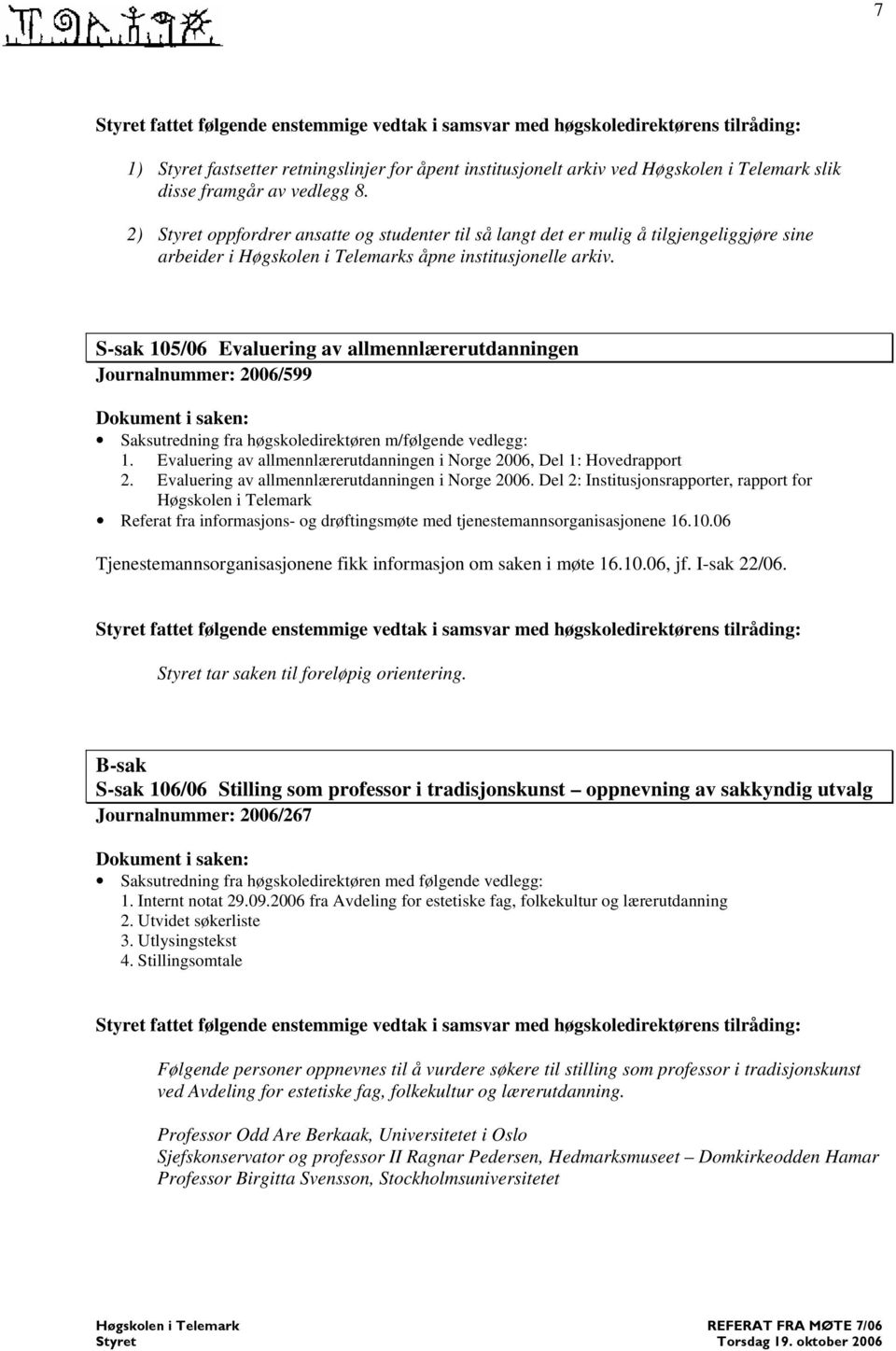 7

Styret fattet følgende enstemmige vedtak i samsvar med høgskoledirektørens tilråding:

1) Styret fastsetter retningslinjer for åpent institusjonelt arkiv ved Høgskolen i Telemark slik disse framgår av vedlegg 8.

2) Styret oppfordrer ansatte og studenter til så langt det er mulig å tilgjengeliggjøre sine arbeider i Høgskolen i Telemarks åpne institusjonelle arkiv.

S-sak 105/06 Evaluering av allmennlærerutdanningen
Journalnummer: 2006/599

Dokument i saken:
• Saksutredning fra høgskoledirektøren m/følgende vedlegg:
1. Evaluering av allmennlærerutdanningen i Norge 2006, Del 1: Hovedrapport
2. Evaluering av allmennlærerutdanningen i Norge 2006. Del 2: Institusjonsrapporter, rapport for Høgskolen i Telemark
• Referat fra informasjons- og drøftingsmøte med tjenestemannsorganisasjonene 16.10.06

Tjenestemannsorganisasjonene fikk informasjon om saken i møte 16.10.06, jf. I-sak 22/06.

Styret fattet følgende enstemmige vedtak i samsvar med høgskoledirektørens tilråding:

Styret tar saken til foreløpig orientering.

B-sak
S-sak 106/06 Stilling som professor i tradisjonskunst – oppnevning av sakkyndig utvalg
Journalnummer: 2006/267

Dokument i saken:
• Saksutredning fra høgskoledirektøren med følgende vedlegg:
1. Internt notat 29.09.2006 fra Avdeling for estetiske fag, folkekultur og lærerutdanning
2. Utvidet søkerliste
3. Utlysingstekst
4. Stillingsomtale

Styret fattet følgende enstemmige vedtak i samsvar med høgskoledirektørens tilråding:

Følgende personer oppnevnes til å vurdere søkere til stilling som professor i tradisjonskunst ved Avdeling for estetiske fag, folkekultur og lærerutdanning.

Professor Odd Are Berkaak, Universitetet i Oslo
Sjefskonservator og professor II Ragnar Pedersen, Hedmarksmuseet – Domkirkeodden Hamar
Professor Birgitta Svensson, Stockholmsuniversitetet

Høgskolen i Telemark
Styret

REFERAT FRA MØTE 7/06
Torsdag 19. oktober 2006